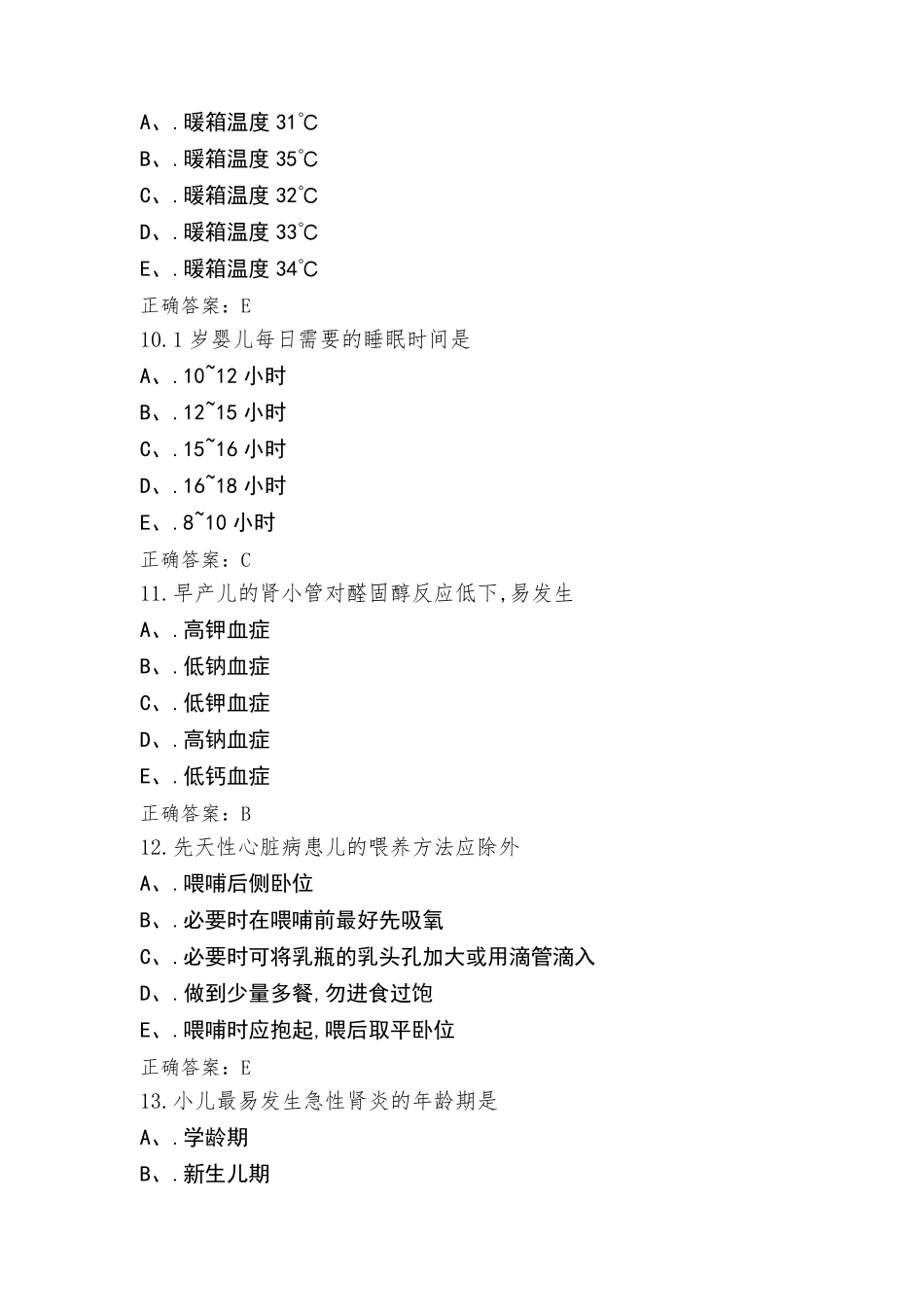 A、.暖箱温度 31℃

B、.暖箱温度 35℃

C、.暖箱温度 32℃

D、.暖箱温度 33℃

E、.暖箱温度 34℃

正确答案：E

10.1 岁婴儿每日需要的睡眠时间是

A、.10~12 小时

B、.12~15 小时

C、.15~16 小时

D、.16~18 小时

E、.8~10 小时

正确答案：C

11.早产儿的肾小管对醛固醇反应低下,易发生

A、.高钾血症

B、.低钠血症

C、.低钾血症

D、.高钠血症

E、.低钙血症

正确答案：B

12.先天性心脏病患儿的喂养方法应除外

A、.喂哺后侧卧位

B、.必要时在喂哺前最好先吸氧

C、.必要时可将乳瓶的乳头孔加大或用滴管滴入

D、.做到少量多餐,勿进食过饱

E、.喂哺时应抱起,喂后取平卧位

正确答案：E

13.小儿最易发生急性肾炎的年龄期是

A、.学龄期

B、.新生儿期